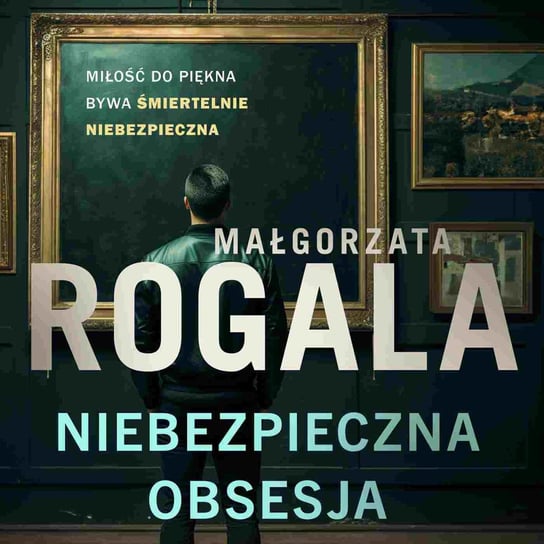 MIŁOŚĆ DO PIĘKNA BYWA ŚMIERTELNIE NIEBEZPIECZNA

MAŁGORZATA
ROGALA

NIEBEZPIECZNA
OBSESJA